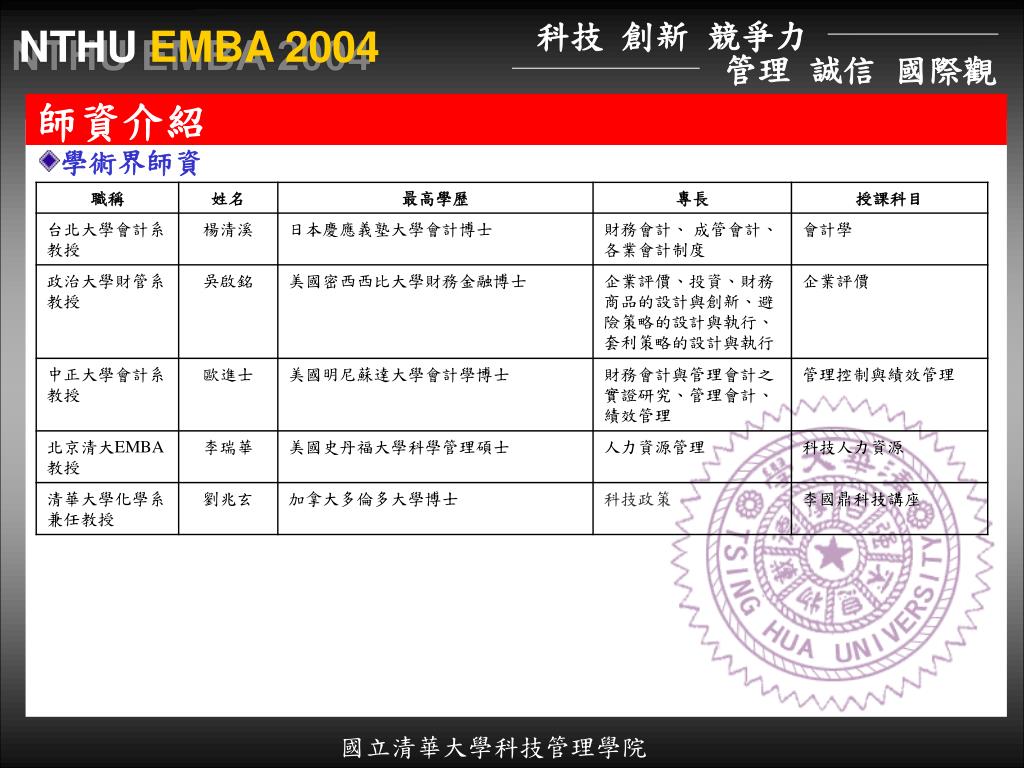 NTHU EMBA 2004

科技 創新 競爭力
管理 誠信 國際觀

師資介紹

學術界師資

| 職稱 | 姓名 | 最高學歷 | 專長 | 授課科目 |
|---|---|---|---|---|
| 台北大學會計系教授 | 楊清溪 | 日本慶應義塾大學會計博士 | 財務會計、 成管會計、各業會計制度 | 會計學 |
| 政治大學財管系教授 | 吳啟銘 | 美國密西西比大學財務金融博士 | 企業評價、投資、財務商品的設計與創新、避險策略的設計與執行、套利策略的設計與執行 | 企業評價 |
| 中正大學會計系教授 | 歐進士 | 美國明尼蘇達大學會計學博士 | 財務會計與管理會計之實證研究、管理會計、績效管理 | 管理控制與績效管理 |
| 北京清大EMBA教授 | 李瑞華 | 美國史丹福大學科學管理碩士 | 人力資源管理 | 科技人力資源 |
| 清華大學化學系兼任教授 | 劉兆玄 | 加拿大多倫多大學博士 | 科技政策 | 李國鼎科技講座 |

TSING HUA UNIVERSITY

國立清華大學科技管理學院